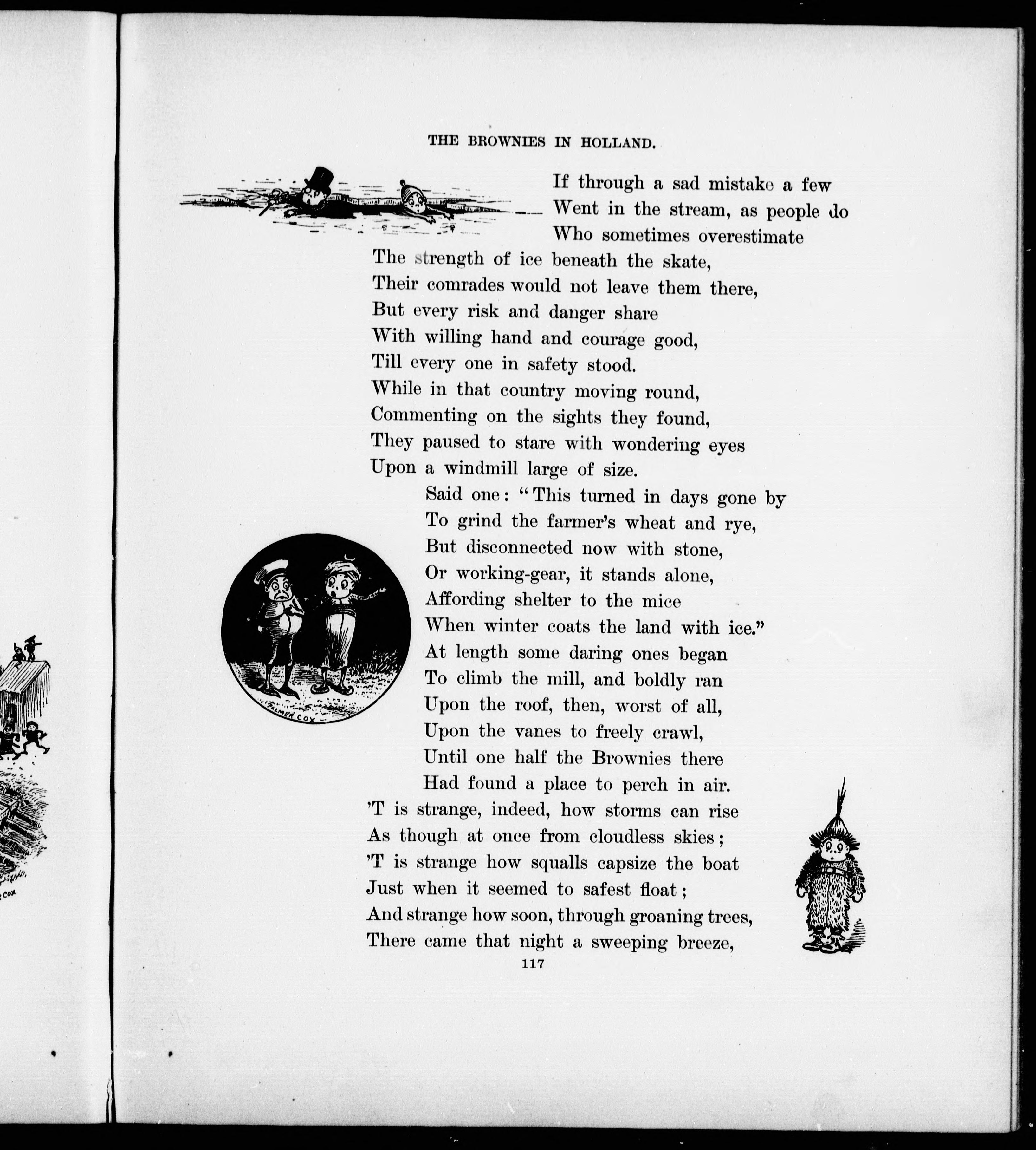 THE BROWNIES IN HOLLAND.

If through a sad mistake a few
Went in the stream, as people do
Who sometimes overestimate
The strength of ice beneath the skate,
Their comrades would not leave them there,
But every risk and danger share
With willing hand and courage good,
Till every one in safety stood.
While in that country moving round,
Commenting on the sights they found,
They paused to stare with wondering eyes
Upon a windmill large of size.

Said one: "This turned in days gone by
To grind the farmer's wheat and rye,
But disconnected now with stone,
Or working-gear, it stands alone,
Affording shelter to the mice
When winter coats the land with ice."
At length some daring ones began
To climb the mill, and boldly ran
Upon the roof, then, worst of all,
Upon the vanes to freely crawl,
Until one half the Brownies there
Had found a place to perch in air.
'T is strange, indeed, how storms can rise
As though at once from cloudless skies;
'T is strange how squalls capsize the boat
Just when it seemed to safest float;
And strange how soon, through groaning trees,
There came that night a sweeping breeze,

PALMER COX

COX

117